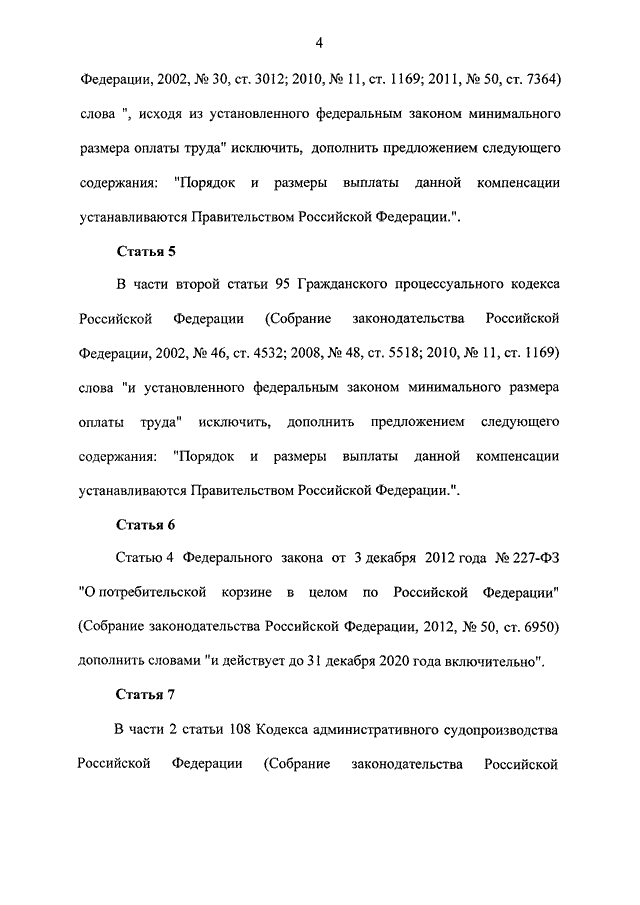 4

Федерации, 2002, № 30, ст. 3012; 2010, № 11, ст. 1169; 2011, № 50, ст. 7364) слова ", исходя из установленного федеральным законом минимального размера оплаты труда" исключить, дополнить предложением следующего содержания: "Порядок и размеры выплаты данной компенсации устанавливаются Правительством Российской Федерации.".

Статья 5

В части второй статьи 95 Гражданского процессуального кодекса Российской Федерации (Собрание законодательства Российской Федерации, 2002, № 46, ст. 4532; 2008, № 48, ст. 5518; 2010, № 11, ст. 1169) слова "и установленного федеральным законом минимального размера оплаты труда" исключить, дополнить предложением следующего содержания: "Порядок и размеры выплаты данной компенсации устанавливаются Правительством Российской Федерации.".

Статья 6

Статью 4 Федерального закона от 3 декабря 2012 года № 227-ФЗ "О потребительской корзине в целом по Российской Федерации" (Собрание законодательства Российской Федерации, 2012, № 50, ст. 6950) дополнить словами "и действует до 31 декабря 2020 года включительно".

Статья 7

В части 2 статьи 108 Кодекса административного судопроизводства Российской Федерации (Собрание законодательства Российской